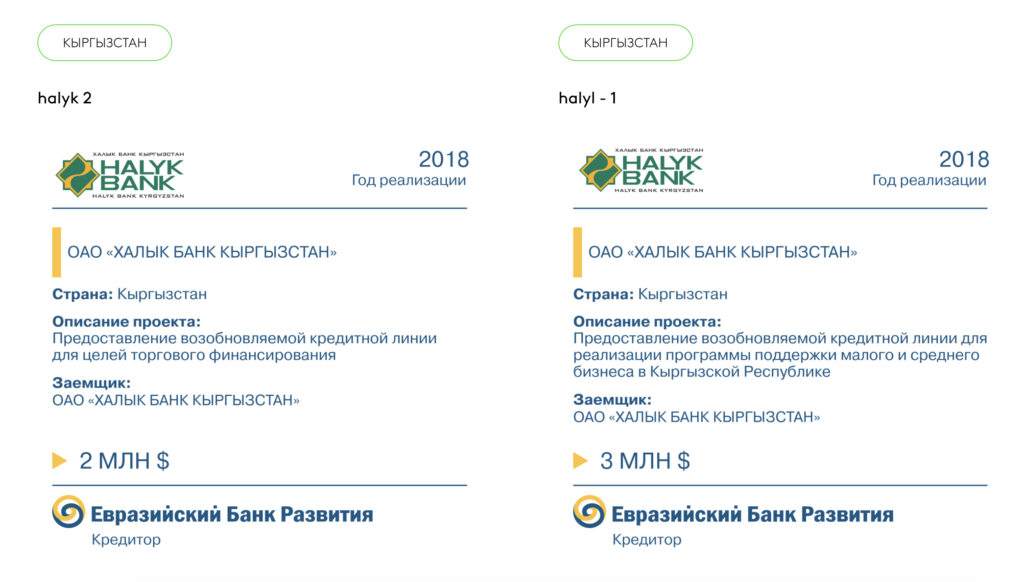 КЫРГЫЗСТАН

halyk 2

ХАЛЫК БАНК КЫРГЫЗСТАН
HALYK BANK
HALYK BANK KYRGYZSTAN

2018
Год реализации

ОАО «ХАЛЫК БАНК КЫРГЫЗСТАН»

Страна: Кыргызстан

Описание проекта:
Предоставление возобновляемой кредитной линии для целей торгового финансирования

Заемщик:
ОАО «ХАЛЫК БАНК КЫРГЫЗСТАН»

2 МЛН $

Евразийский Банк Развития
Кредитор

КЫРГЫЗСТАН

halyl - 1

ХАЛЫК БАНК КЫРГЫЗСТАН
HALYK BANK
HALYK BANK KYRGYZSTAN

2018
Год реализации

ОАО «ХАЛЫК БАНК КЫРГЫЗСТАН»

Страна: Кыргызстан

Описание проекта:
Предоставление возобновляемой кредитной линии для реализации программы поддержки малого и среднего бизнеса в Кыргызской Республике

Заемщик:
ОАО «ХАЛЫК БАНК КЫРГЫЗСТАН»

3 МЛН $

Евразийский Банк Развития
Кредитор